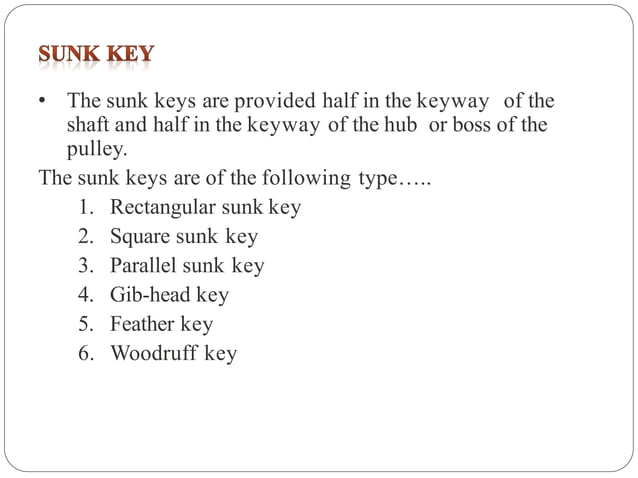 SUNK KEY

• The sunk keys are provided half in the keyway of the shaft and half in the keyway of the hub or boss of the pulley.

The sunk keys are of the following type…..

1. Rectangular sunk key
2. Square sunk key
3. Parallel sunk key
4. Gib-head key
5. Feather key
6. Woodruff key